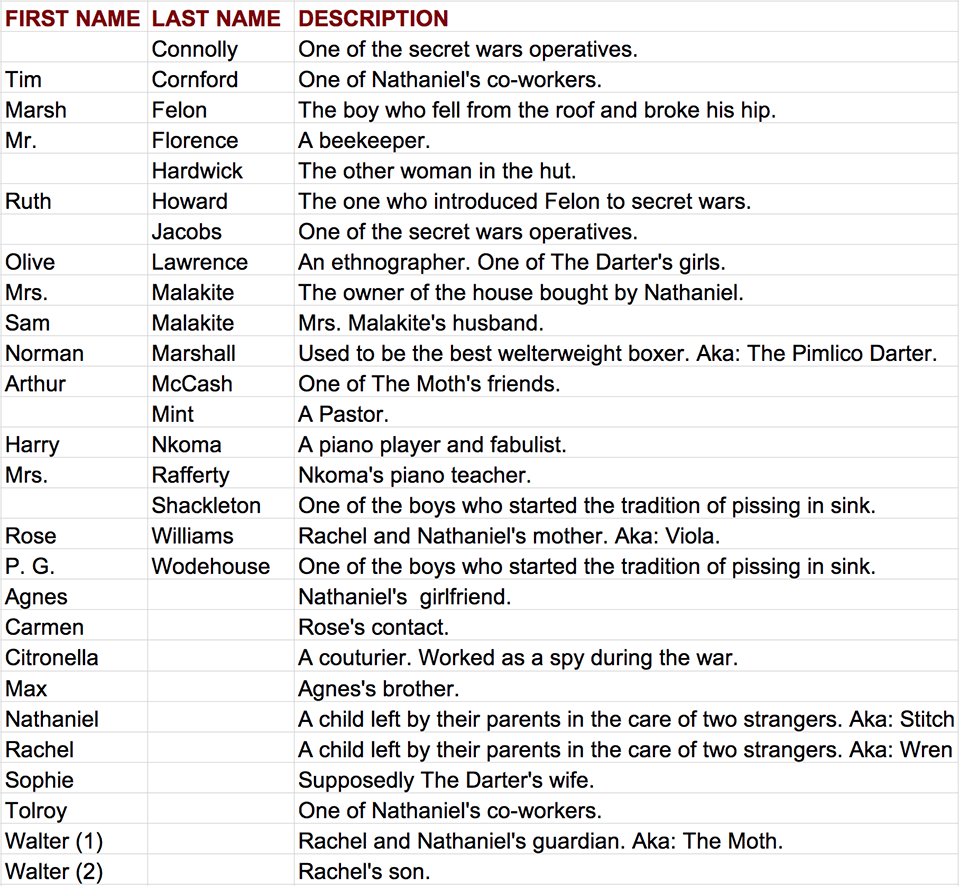 | FIRST NAME | LAST NAME | DESCRIPTION |
|---|---|---|
| | Connolly | One of the secret wars operatives. |
| Tim | Cornford | One of Nathaniel's co-workers. |
| Marsh | Felon | The boy who fell from the roof and broke his hip. |
| Mr. | Florence | A beekeeper. |
| | Hardwick | The other woman in the hut. |
| Ruth | Howard | The one who introduced Felon to secret wars. |
| | Jacobs | One of the secret wars operatives. |
| Olive | Lawrence | An ethnographer. One of The Darter's girls. |
| Mrs. | Malakite | The owner of the house bought by Nathaniel. |
| Sam | Malakite | Mrs. Malakite's husband. |
| Norman | Marshall | Used to be the best welterweight boxer. Aka: The Pimlico Darter. |
| Arthur | McCash | One of The Moth's friends. |
| | Mint | A Pastor. |
| Harry | Nkoma | A piano player and fabulist. |
| Mrs. | Rafferty | Nkoma's piano teacher. |
| | Shackleton | One of the boys who started the tradition of pissing in sink. |
| Rose | Williams | Rachel and Nathaniel's mother. Aka: Viola. |
| P. G. | Wodehouse | One of the boys who started the tradition of pissing in sink. |
| Agnes | | Nathaniel's girlfriend. |
| Carmen | | Rose's contact. |
| Citronella | | A couturier. Worked as a spy during the war. |
| Max | | Agnes's brother. |
| Nathaniel | | A child left by their parents in the care of two strangers. Aka: Stitch |
| Rachel | | A child left by their parents in the care of two strangers. Aka: Wren |
| Sophie | | Supposedly The Darter's wife. |
| Tolroy | | One of Nathaniel's co-workers. |
| Walter (1) | | Rachel and Nathaniel's guardian. Aka: The Moth. |
| Walter (2) | | Rachel's son. |